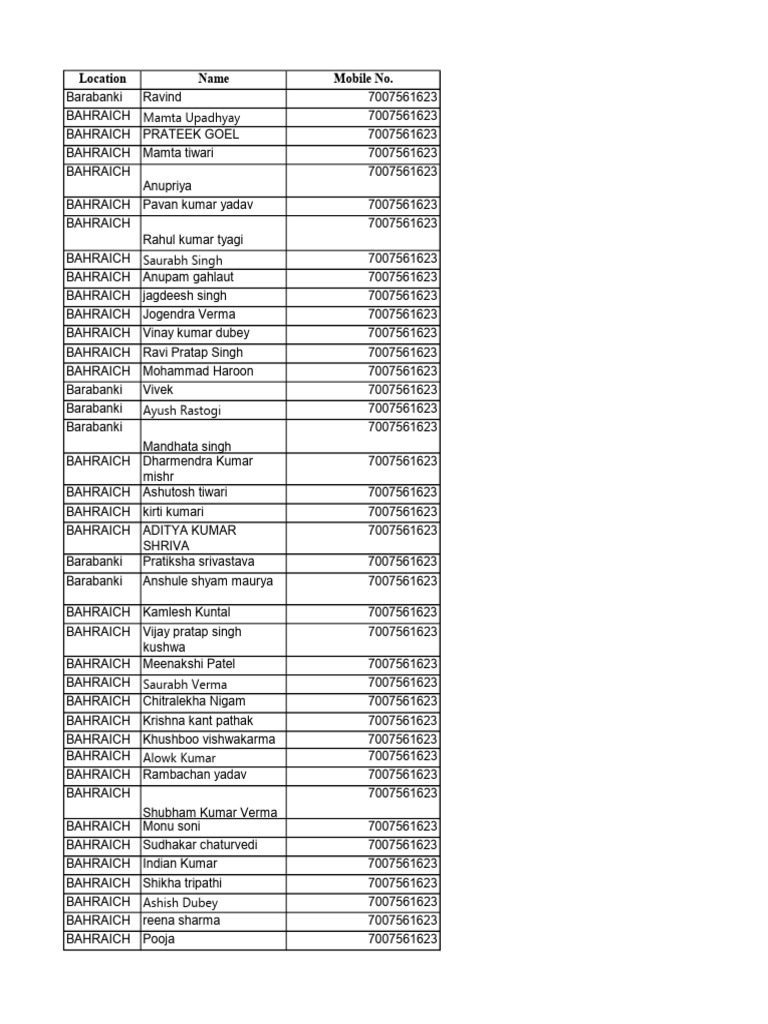 | Location | Name | Mobile No. |
|---|---|---|
| Barabanki | Ravind | 7007561623 |
| BAHRAICH | Mamta Upadhyay | 7007561623 |
| BAHRAICH | PRATEEK GOEL | 7007561623 |
| BAHRAICH | Mamta tiwari | 7007561623 |
| BAHRAICH | Anupriya | 7007561623 |
| BAHRAICH | Pavan kumar yadav | 7007561623 |
| BAHRAICH | Rahul kumar tyagi | 7007561623 |
| BAHRAICH | Saurabh Singh | 7007561623 |
| BAHRAICH | Anupam gahlaut | 7007561623 |
| BAHRAICH | jagdeesh singh | 7007561623 |
| BAHRAICH | Jogendra Verma | 7007561623 |
| BAHRAICH | Vinay kumar dubey | 7007561623 |
| BAHRAICH | Ravi Pratap Singh | 7007561623 |
| BAHRAICH | Mohammad Haroon | 7007561623 |
| Barabanki | Vivek | 7007561623 |
| Barabanki | Ayush Rastogi | 7007561623 |
| Barabanki | Mandhata singh | 7007561623 |
| BAHRAICH | Dharmendra Kumar mishr | 7007561623 |
| BAHRAICH | Ashutosh tiwari | 7007561623 |
| BAHRAICH | kirti kumari | 7007561623 |
| BAHRAICH | ADITYA KUMAR SHRIVA | 7007561623 |
| Barabanki | Pratiksha srivastava | 7007561623 |
| Barabanki | Anshule shyam maurya | 7007561623 |
| BAHRAICH | Kamlesh Kuntal | 7007561623 |
| BAHRAICH | Vijay pratap singh kushwa | 7007561623 |
| BAHRAICH | Meenakshi Patel | 7007561623 |
| BAHRAICH | Saurabh Verma | 7007561623 |
| BAHRAICH | Chitralekha Nigam | 7007561623 |
| BAHRAICH | Krishna kant pathak | 7007561623 |
| BAHRAICH | Khushboo vishwakarma | 7007561623 |
| BAHRAICH | Alowk Kumar | 7007561623 |
| BAHRAICH | Rambachan yadav | 7007561623 |
| BAHRAICH | Shubham Kumar Verma | 7007561623 |
| BAHRAICH | Monu soni | 7007561623 |
| BAHRAICH | Sudhakar chaturvedi | 7007561623 |
| BAHRAICH | Indian Kumar | 7007561623 |
| BAHRAICH | Shikha tripathi | 7007561623 |
| BAHRAICH | Ashish Dubey | 7007561623 |
| BAHRAICH | reena sharma | 7007561623 |
| BAHRAICH | Pooja | 7007561623 |